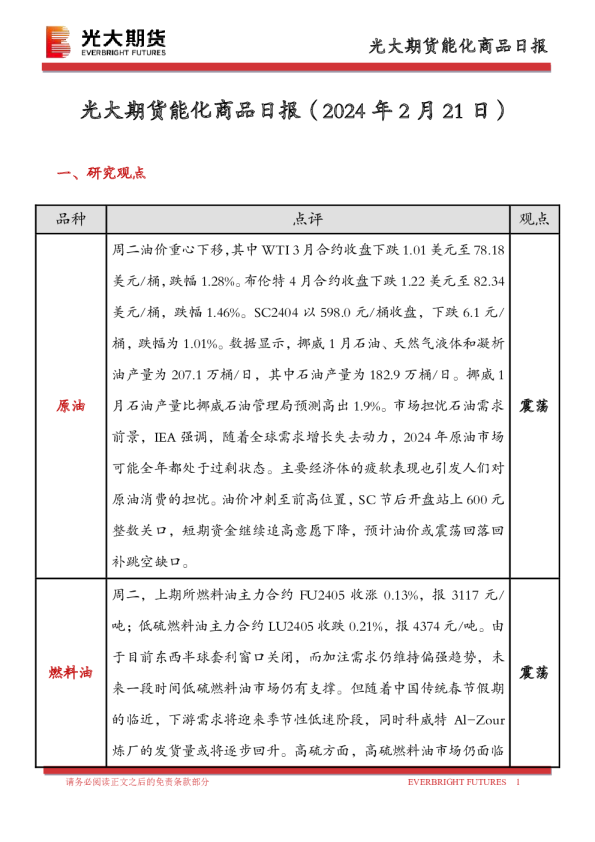 光大期货
EVERBRIGHT FUTURES

光大期货能化商品日报

光大期货能化商品日报（2024 年 2 月 21 日）

一、研究观点

| 品种 | 点评 | 观点 |
|---|---|---|
| 原油 | 周二油价重心下移，其中 WTI 3 月合约收盘下跌 1.01 美元至 78.18 美元/桶，跌幅 1.28%。布伦特 4 月合约收盘下跌 1.22 美元至 82.34 美元/桶，跌幅 1.46%。SC2404 以 598.0 元/桶收盘，下跌 6.1 元/桶，跌幅为 1.01%。数据显示，挪威 1 月石油、天然气液体和凝析油产量为 207.1 万桶/日，其中石油产量为 182.9 万桶/日。挪威 1 月石油产量比挪威石油管理局预测高出 1.9%。市场担忧石油需求前景，IEA 强调，随着全球需求增长失去动力，2024 年原油市场可能全年都处于过剩状态。主要经济体的疲软表现也引发人们对原油消费的担忧。油价冲刺至前高位置，SC 节后开盘站上 600 元整数关口，短期资金继续追高意愿下降，预计油价或震荡回落回补跳空缺口。 | 震荡 |
| 燃料油 | 周二，上期所燃料油主力合约 FU2405 收涨 0.13%，报 3117 元/吨；低硫燃料油主力合约 LU2405 收跌 0.21%，报 4374 元/吨。由于目前东西半球套利窗口关闭，而加注需求仍维持偏强趋势，未来一段时间低硫燃料油市场仍有支撑。但随着中国传统春节假期的临近，下游需求将迎来季节性低迷阶段，同时科威特 Al-Zour 炼厂的发货量或将逐步回升。高硫方面，高硫燃料油市场仍面临 | 震荡 |

请务必阅读正文之后的免责条款部分
EVERBRIGHT FUTURES 1